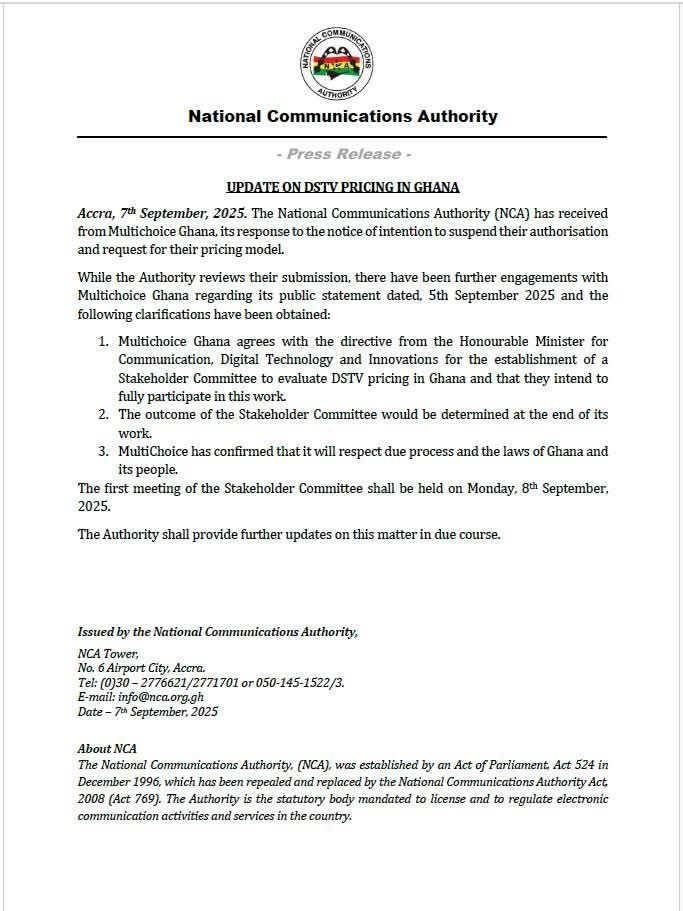 NATIONAL COMMUNICATIONS AUTHORITY
NCA

National Communications Authority

- Press Release -

UPDATE ON DSTV PRICING IN GHANA

Accra, 7th September, 2025. The National Communications Authority (NCA) has received from Multichoice Ghana, its response to the notice of intention to suspend their authorisation and request for their pricing model.

While the Authority reviews their submission, there have been further engagements with Multichoice Ghana regarding its public statement dated, 5th September 2025 and the following clarifications have been obtained:

1. Multichoice Ghana agrees with the directive from the Honourable Minister for Communication, Digital Technology and Innovations for the establishment of a Stakeholder Committee to evaluate DSTV pricing in Ghana and that they intend to fully participate in this work.
2. The outcome of the Stakeholder Committee would be determined at the end of its work.
3. MultiChoice has confirmed that it will respect due process and the laws of Ghana and its people.

The first meeting of the Stakeholder Committee shall be held on Monday, 8th September, 2025.

The Authority shall provide further updates on this matter in due course.

Issued by the National Communications Authority,

NCA Tower,
No. 6 Airport City, Accra.
Tel: (0)30 – 2776621/2771701 or 050-145-1522/3.
E-mail: info@nca.org.gh
Date – 7th September, 2025

About NCA
The National Communications Authority, (NCA), was established by an Act of Parliament, Act 524 in December 1996, which has been repealed and replaced by the National Communications Authority Act, 2008 (Act 769). The Authority is the statutory body mandated to license and to regulate electronic communication activities and services in the country.